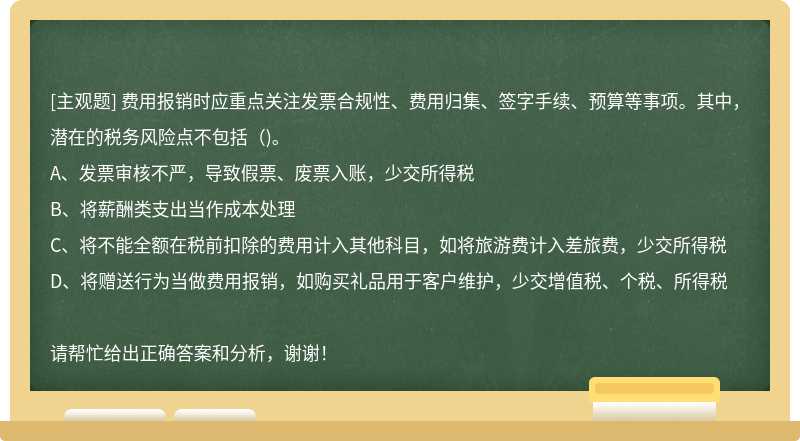 [主观题] 费用报销时应重点关注发票合规性、费用归集、签字手续、预算等事项。其中，潜在的税务风险点不包括（)。
A、发票审核不严，导致假票、废票入账，少交所得税
B、将薪酬类支出当作成本处理
C、将不能全额在税前扣除的费用计入其他科目，如将旅游费计入差旅费，少交所得税
D、将赠送行为当做费用报销，如购买礼品用于客户维护，少交增值税、个税、所得税

请帮忙给出正确答案和分析，谢谢！